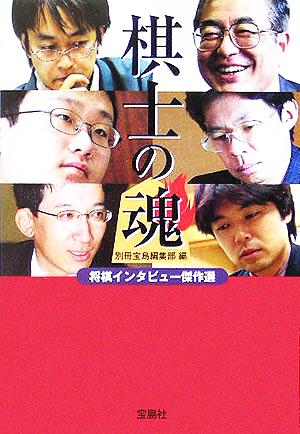 棋士の魂

別冊宝島編集部 編

将棋インタビュー傑作選

宝島社